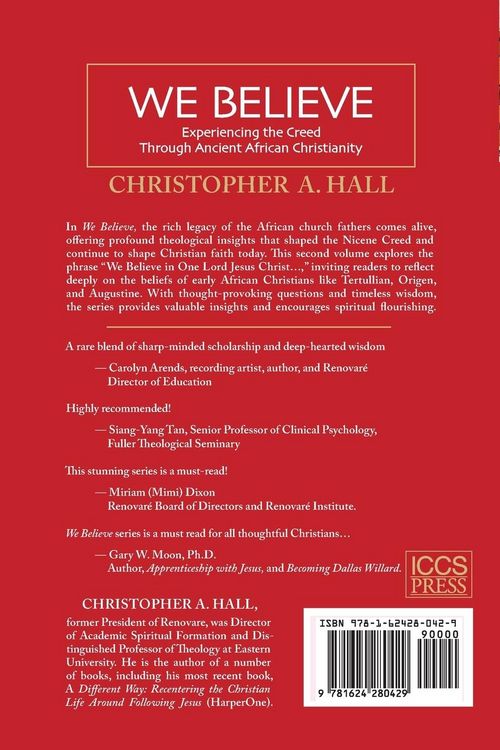 WE BELIEVE

Experiencing the Creed Through Ancient African Christianity

CHRISTOPHER A. HALL

In We Believe, the rich legacy of the African church fathers comes alive, offering profound theological insights that shaped the Nicene Creed and continue to shape Christian faith today. This second volume explores the phrase "We Believe in One Lord Jesus Christ…," inviting readers to reflect deeply on the beliefs of early African Christians like Tertullian, Origen, and Augustine. With thought-provoking questions and timeless wisdom, the series provides valuable insights and encourages spiritual flourishing.

A rare blend of sharp-minded scholarship and deep-hearted wisdom

— Carolyn Arends, recording artist, author, and Renovaré Director of Education

Highly recommended!

— Siang-Yang Tan, Senior Professor of Clinical Psychology, Fuller Theological Seminary

This stunning series is a must-read!

— Miriam (Mimi) Dixon Renovaré Board of Directors and Renovaré Institute.

We Believe series is a must read for all thoughtful Christians…

— Gary W. Moon, Ph.D. Author, Apprenticeship with Jesus, and Becoming Dallas Willard.

ICCS PRESS

CHRISTOPHER A. HALL,

former President of Renovare, was Director of Academic Spiritual Formation and Distinguished Professor of Theology at Eastern University. He is the author of a number of books, including his most recent book, A Different Way: Recentering the Christian Life Around Following Jesus (HarperOne).

ISBN 978-1-62428-042-9

90000

9 781624 280429